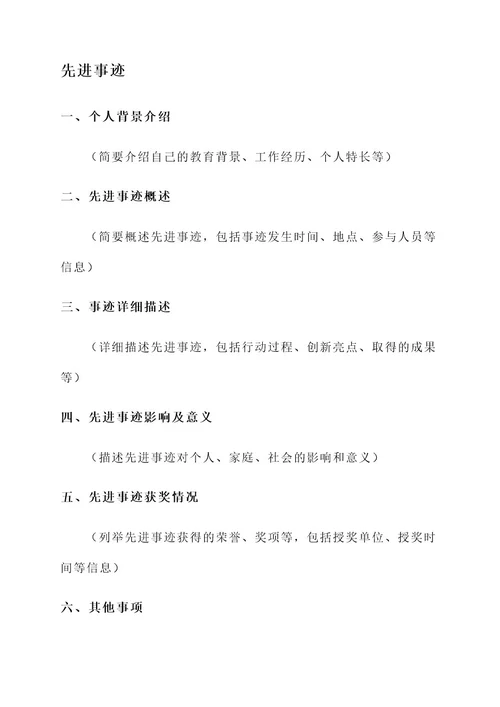 先进事迹

一、个人背景介绍

（简要介绍自己的教育背景、工作经历、个人特长等）

二、先进事迹概述

（简要概述先进事迹，包括事迹发生时间、地点、参与人员等信息）

三、事迹详细描述

（详细描述先进事迹，包括行动过程、创新亮点、取得的成果等）

四、先进事迹影响及意义

（描述先进事迹对个人、家庭、社会的影响和意义）

五、先进事迹获奖情况

（列举先进事迹获得的荣誉、奖项等，包括授奖单位、授奖时间等信息）

六、其他事项